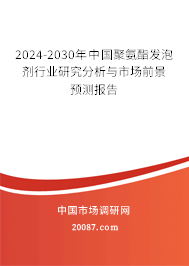 2024-2030年中国聚氨酯发泡剂行业研究分析与市场前景预测报告

中国市场调研网

20087.com